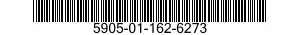 5905-01-162-6273